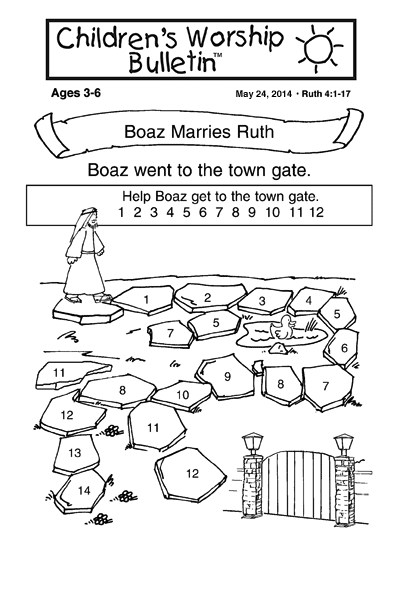 Children's Worship Bulletin™

Ages 3-6

May 24, 2014 • Ruth 4:1-17

Boaz Marries Ruth

Boaz went to the town gate.

Help Boaz get to the town gate.
1 2 3 4 5 6 7 8 9 10 11 12

1 2 3 4 5 5 7 6 11 9 8 7 8 10 12 11 13 12 14